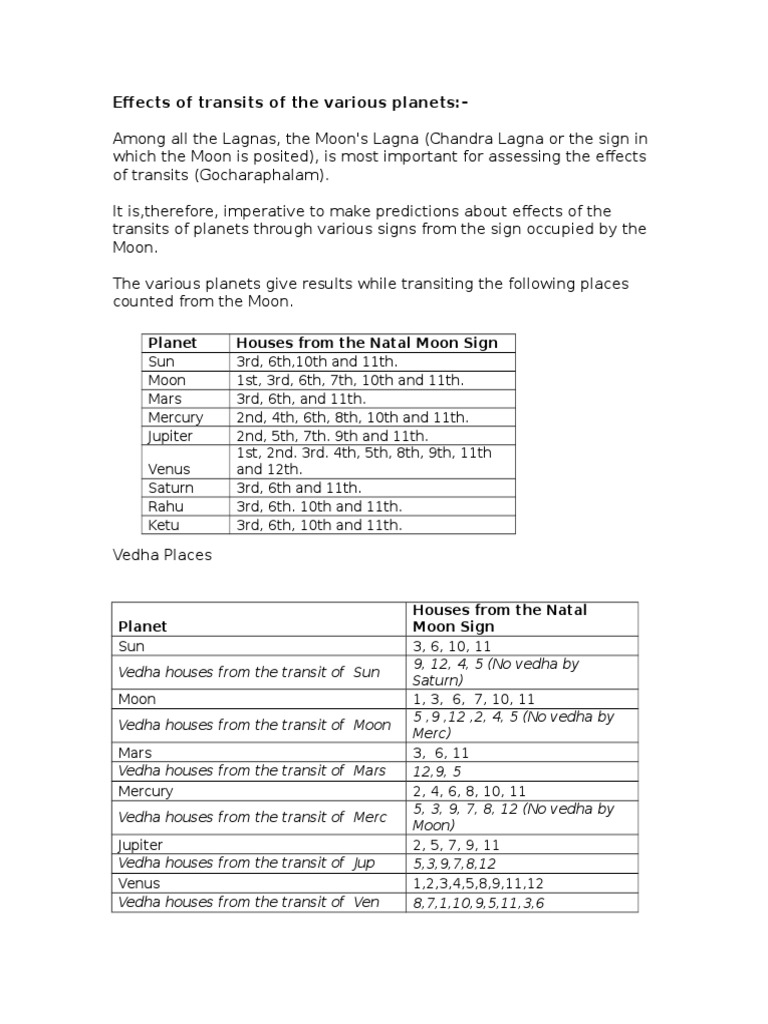 Effects of transits of the various planets:-

Among all the Lagnas, the Moon's Lagna (Chandra Lagna or the sign in which the Moon is posited), is most important for assessing the effects of transits (Gocharaphalam).

It is,therefore, imperative to make predictions about effects of the transits of planets through various signs from the sign occupied by the Moon.

The various planets give results while transiting the following places counted from the Moon.

| Planet | Houses from the Natal Moon Sign |
|---|---|
| Sun | 3rd, 6th,10th and 11th. |
| Moon | 1st, 3rd, 6th, 7th, 10th and 11th. |
| Mars | 3rd, 6th, and 11th. |
| Mercury | 2nd, 4th, 6th, 8th, 10th and 11th. |
| Jupiter | 2nd, 5th, 7th. 9th and 11th. |
| Venus | 1st, 2nd. 3rd. 4th, 5th, 8th, 9th, 11th and 12th. |
| Saturn | 3rd, 6th and 11th. |
| Rahu | 3rd, 6th. 10th and 11th. |
| Ketu | 3rd, 6th, 10th and 11th. |

Vedha Places

| Planet | Houses from the Natal Moon Sign |
|---|---|
| Sun | 3, 6, 10, 11 |
| Vedha houses from the transit of Sun | 9, 12, 4, 5 (No vedha by Saturn) |
| Moon | 1, 3, 6, 7, 10, 11 |
| Vedha houses from the transit of Moon | 5 ,9 ,12 ,2, 4, 5 (No vedha by Merc) |
| Mars | 3, 6, 11 |
| Vedha houses from the transit of Mars | 12,9, 5 |
| Mercury | 2, 4, 6, 8, 10, 11 |
| Vedha houses from the transit of Merc | 5, 3, 9, 7, 8, 12 (No vedha by Moon) |
| Jupiter | 2, 5, 7, 9, 11 |
| Vedha houses from the transit of Jup | 5,3,9,7,8,12 |
| Venus | 1,2,3,4,5,8,9,11,12 |
| Vedha houses from the transit of Ven | 8,7,1,10,9,5,11,3,6 |